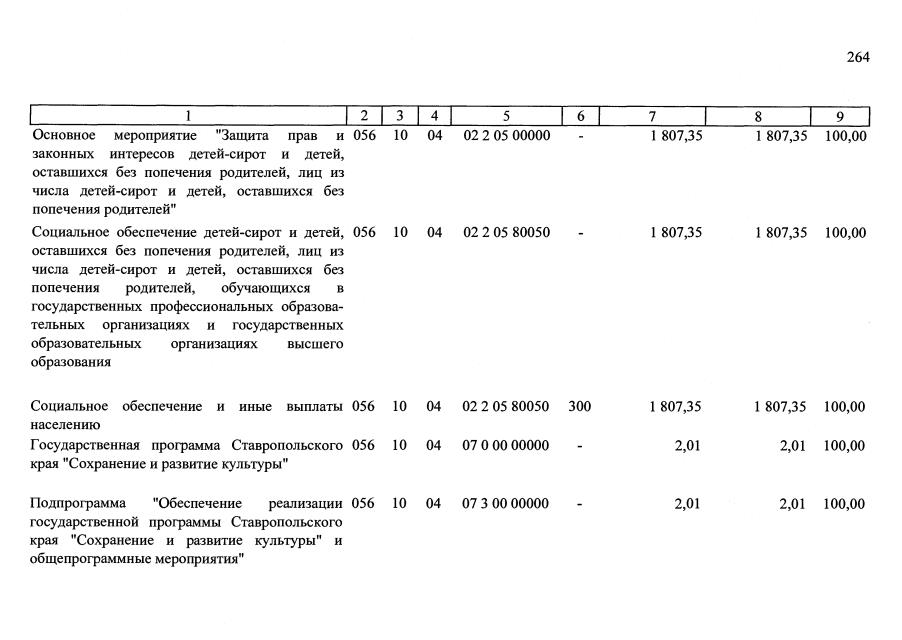 264

| 1 | 2 | 3 | 4 | 5 | 6 | 7 | 8 | 9 |
|---|---|---|---|---|---|---|---|---|
| Основное мероприятие "Защита прав и законных интересов детей-сирот и детей, оставшихся без попечения родителей, лиц из числа детей-сирот и детей, оставшихся без попечения родителей" | 056 | 10 | 04 | 02 2 05 00000 | - | 1 807,35 | 1 807,35 | 100,00 |
| Социальное обеспечение детей-сирот и детей, оставшихся без попечения родителей, лиц из числа детей-сирот и детей, оставшихся без попечения родителей, обучающихся в государственных профессиональных образовательных организациях и государственных образовательных организациях высшего образования | 056 | 10 | 04 | 02 2 05 80050 | - | 1 807,35 | 1 807,35 | 100,00 |
| Социальное обеспечение и иные выплаты населению | 056 | 10 | 04 | 02 2 05 80050 | 300 | 1 807,35 | 1 807,35 | 100,00 |
| Государственная программа Ставропольского края "Сохранение и развитие культуры" | 056 | 10 | 04 | 07 0 00 00000 | - | 2,01 | 2,01 | 100,00 |
| Подпрограмма "Обеспечение реализации государственной программы Ставропольского края "Сохранение и развитие культуры" и общепрограммные мероприятия" | 056 | 10 | 04 | 07 3 00 00000 | - | 2,01 | 2,01 | 100,00 |